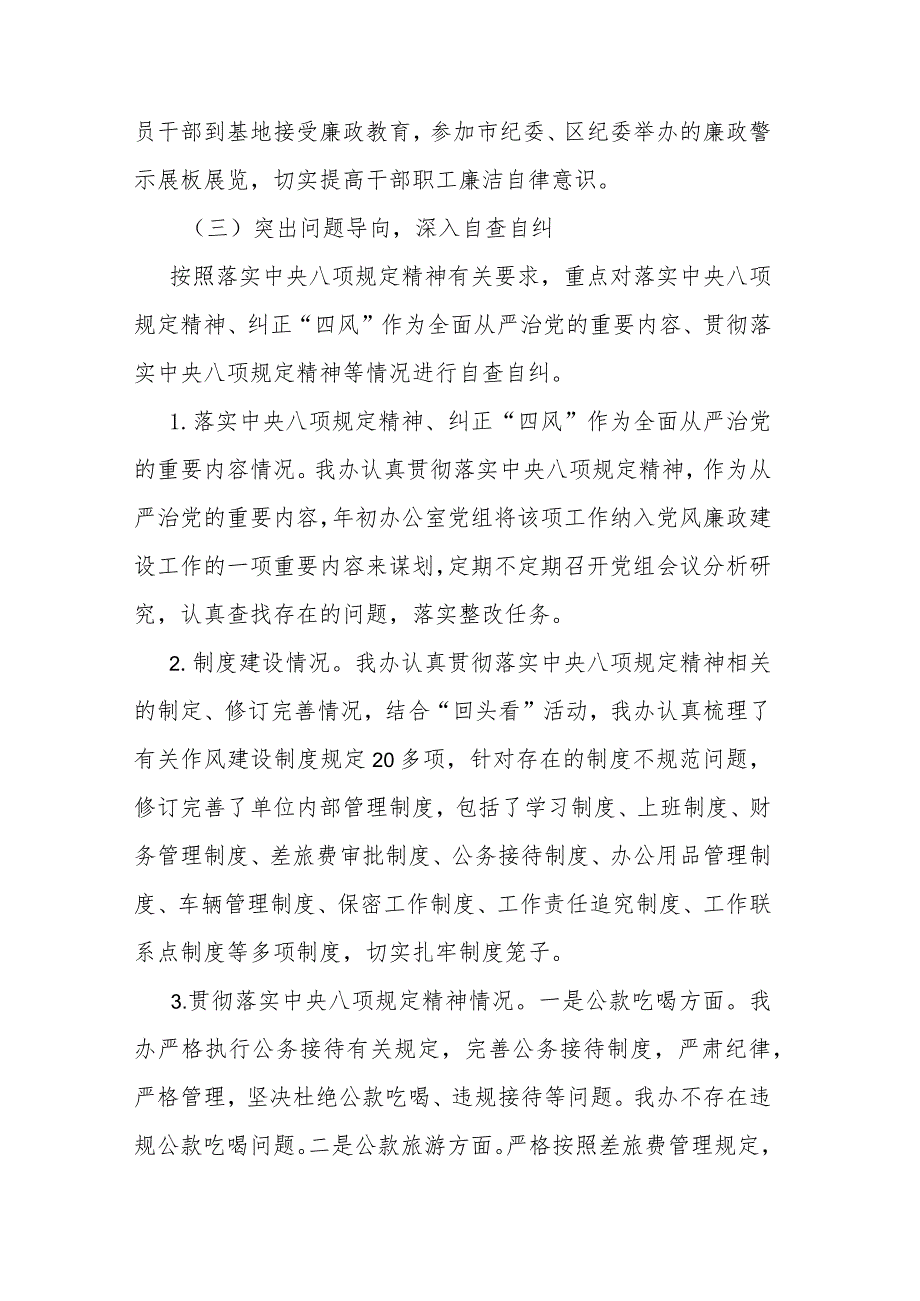 员干部到基地接受廉政教育，参加市纪委、区纪委举办的廉政警示展板展览，切实提高干部职工廉洁自律意识。

（三）突出问题导向，深入自查自纠

按照落实中央八项规定精神有关要求，重点对落实中央八项规定精神、纠正“四风”作为全面从严治党的重要内容、贯彻落实中央八项规定精神等情况进行自查自纠。

1. 落实中央八项规定精神、纠正“四风”作为全面从严治党的重要内容情况。我办认真贯彻落实中央八项规定精神，作为从严治党的重要内容，年初办公室党组将该项工作纳入党风廉政建设工作的一项重要内容来谋划，定期不定期召开党组会议分析研究，认真查找存在的问题，落实整改任务。

2. 制度建设情况。我办认真贯彻落实中央八项规定精神相关的制定、修订完善情况，结合“回头看”活动，我办认真梳理了有关作风建设制度规定20多项，针对存在的制度不规范问题，修订完善了单位内部管理制度，包括了学习制度、上班制度、财务管理制度、差旅费审批制度、公务接待制度、办公用品管理制度、车辆管理制度、保密工作制度、工作责任追究制度、工作联系点制度等多项制度，切实扎牢制度笼子。

3.贯彻落实中央八项规定精神情况。一是公款吃喝方面。我办严格执行公务接待有关规定，完善公务接待制度，严肃纪律，严格管理，坚决杜绝公款吃喝、违规接待等问题。我办不存在违规公款吃喝问题。二是公款旅游方面。严格按照差旅费管理规定，